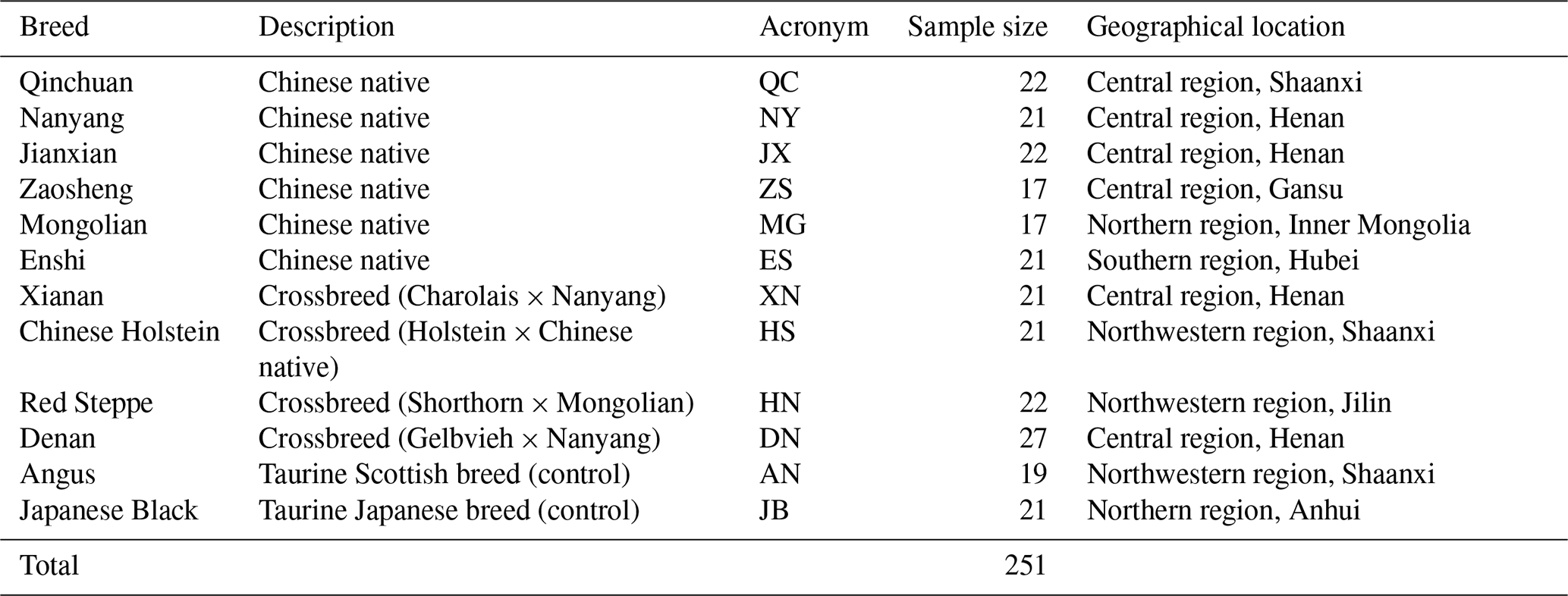 | Breed | Description | Acronym | Sample size | Geographical location |
|---|---|---|---|---|
| Qinchuan | Chinese native | QC | 22 | Central region, Shaanxi |
| Nanyang | Chinese native | NY | 21 | Central region, Henan |
| Jianxian | Chinese native | JX | 22 | Central region, Henan |
| Zaosheng | Chinese native | ZS | 17 | Central region, Gansu |
| Mongolian | Chinese native | MG | 17 | Northern region, Inner Mongolia |
| Enshi | Chinese native | ES | 21 | Southern region, Hubei |
| Xianan | Crossbreed (Charolais × Nanyang) | XN | 21 | Central region, Henan |
| Chinese Holstein | Crossbreed (Holstein × Chinese native) | HS | 21 | Northwestern region, Shaanxi |
| Red Steppe | Crossbreed (Shorthorn × Mongolian) | HN | 22 | Northwestern region, Jilin |
| Denan | Crossbreed (Gelbvieh × Nanyang) | DN | 27 | Central region, Henan |
| Angus | Taurine Scottish breed (control) | AN | 19 | Northwestern region, Shaanxi |
| Japanese Black | Taurine Japanese breed (control) | JB | 21 | Northern region, Anhui |
| Total | | | 251 | |